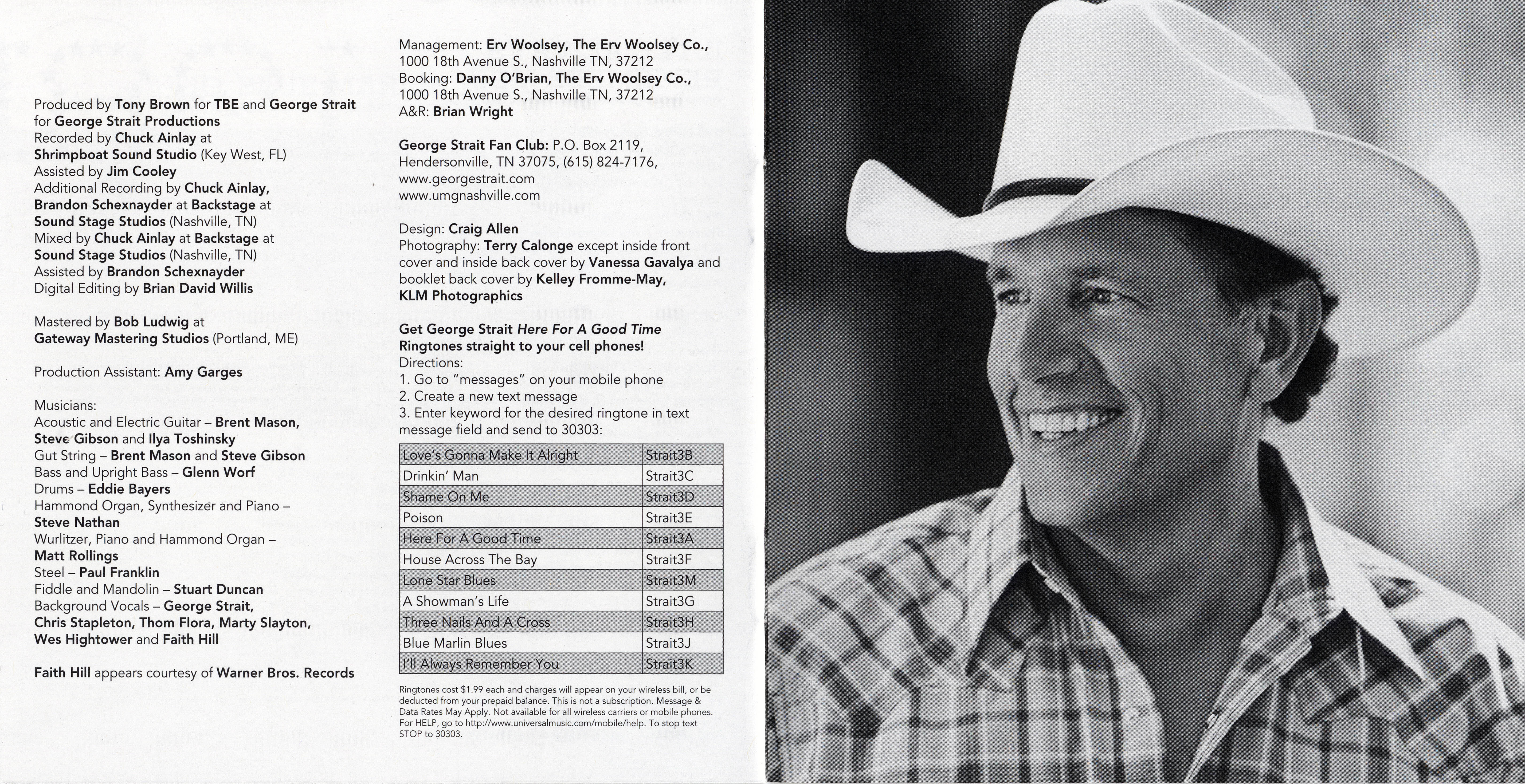 Produced by Tony Brown for TBE and George Strait for George Strait Productions
Recorded by Chuck Ainlay at Shrimpboat Sound Studio (Key West, FL)
Assisted by Jim Cooley
Additional Recording by Chuck Ainlay, Brandon Schexnayder at Backstage at Sound Stage Studios (Nashville, TN)
Mixed by Chuck Ainlay at Backstage at Sound Stage Studios (Nashville, TN)
Assisted by Brandon Schexnayder
Digital Editing by Brian David Willis

Mastered by Bob Ludwig at Gateway Mastering Studios (Portland, ME)

Production Assistant: Amy Garges

Musicians:
Acoustic and Electric Guitar – Brent Mason, Steve Gibson and Ilya Toshinsky
Gut String – Brent Mason and Steve Gibson
Bass and Upright Bass – Glenn Worf
Drums – Eddie Bayers
Hammond Organ, Synthesizer and Piano – Steve Nathan
Wurlitzer, Piano and Hammond Organ – Matt Rollings
Steel – Paul Franklin
Fiddle and Mandolin – Stuart Duncan
Background Vocals – George Strait, Chris Stapleton, Thom Flora, Marty Slayton, Wes Hightower and Faith Hill

Faith Hill appears courtesy of Warner Bros. Records

Management: Erv Woolsey, The Erv Woolsey Co., 1000 18th Avenue S., Nashville TN, 37212
Booking: Danny O'Brian, The Erv Woolsey Co., 1000 18th Avenue S., Nashville TN, 37212
A&R: Brian Wright

George Strait Fan Club: P.O. Box 2119, Hendersonville, TN 37075, (615) 824-7176, www.georgestrait.com
www.umgnashville.com

Design: Craig Allen
Photography: Terry Calonge except inside front cover and inside back cover by Vanessa Gavalya and booklet back cover by Kelley Fromme-May, KLM Photographics

Get George Strait Here For A Good Time Ringtones straight to your cell phones!
Directions:
1. Go to "messages" on your mobile phone
2. Create a new text message
3. Enter keyword for the desired ringtone in text message field and send to 30303:

| Love's Gonna Make It Alright | Strait3B |
|---|---|
| Drinkin' Man | Strait3C |
| Shame On Me | Strait3D |
| Poison | Strait3E |
| Here For A Good Time | Strait3A |
| House Across The Bay | Strait3F |
| Lone Star Blues | Strait3M |
| A Showman's Life | Strait3G |
| Three Nails And A Cross | Strait3H |
| Blue Marlin Blues | Strait3J |
| I'll Always Remember You | Strait3K |

Ringtones cost $1.99 each and charges will appear on your wireless bill, or be deducted from your prepaid balance. This is not a subscription. Message & Data Rates May Apply. Not available for all wireless carriers or mobile phones. For HELP, go to http://www.universalmusic.com/mobile/help. To stop text STOP to 30303.